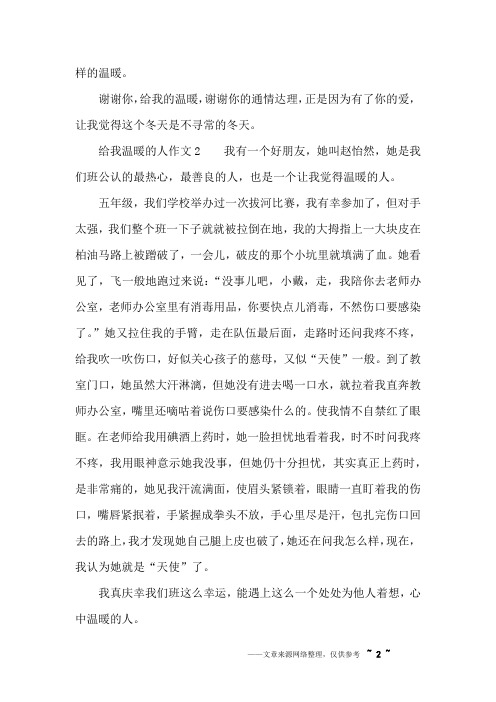 样的温暖。

谢谢你，给我的温暖，谢谢你的通情达理，正是因为有了你的爱，让我觉得这个冬天是不寻常的冬天。

给我温暖的人作文2　　我有一个好朋友，她叫赵怡然，她是我们班公认的最热心，最善良的人，也是一个让我觉得温暖的人。

五年级，我们学校举办过一次拔河比赛，我有幸参加了，但对手太强，我们整个班一下子就就被拉倒在地，我的大拇指上一大块皮在柏油马路上被蹭破了，一会儿，破皮的那个小坑里就填满了血。她看见了，飞一般地跑过来说：“没事儿吧，小戴，走，我陪你去老师办公室，老师办公室里有消毒用品，你要快点儿消毒，不然伤口要感染了。”她又拉住我的手臂，走在队伍最后面，走路时还问我疼不疼，给我吹一吹伤口，好似关心孩子的慈母，又似“天使”一般。到了教室门口，她虽然大汗淋漓，但她没有进去喝一口水，就拉着我直奔教师办公室，嘴里还嘀咕着说伤口要感染什么的。使我情不自禁红了眼眶。在老师给我用碘酒上药时，她一脸担忧地看着我，时不时问我疼不疼，我用眼神意示她我没事，但她仍十分担忧，其实真正上药时，是非常痛的，她见我汗流满面，使眉头紧锁着，眼睛一直盯着我的伤口，嘴唇紧抿着，手紧握成拳头不放，手心里尽是汗，包扎完伤口回去的路上，我才发现她自己腿上皮也破了，她还在问我怎么样，现在，我认为她就是“天使”了。

我真庆幸我们班这么幸运，能遇上这么一个处处为他人着想，心中温暖的人。

——文章来源网络整理，仅供参考 ~ 2 ~